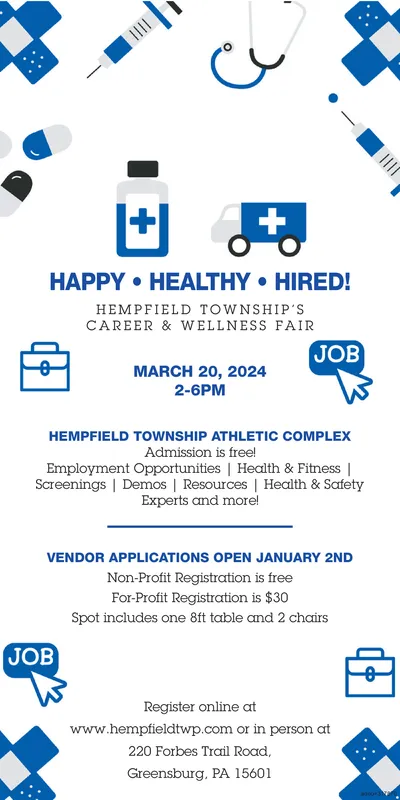 HAPPY • HEALTHY • HIRED!

HEMPFIELD TOWNSHIP'S
CAREER & WELLNESS FAIR

JOB

MARCH 20, 2024
2-6PM

HEMPFIELD TOWNSHIP ATHLETIC COMPLEX
Admission is free!
Employment Opportunities | Health & Fitness | Screenings | Demos | Resources | Health & Safety Experts and more!

VENDOR APPLICATIONS OPEN JANUARY 2ND
Non-Profit Registration is free
For-Profit Registration is $30
Spot includes one 8ft table and 2 chairs

JOB

Register online at
www.hempfieldtwp.com or in person at
220 Forbes Trail Road,
Greensburg, PA 15601